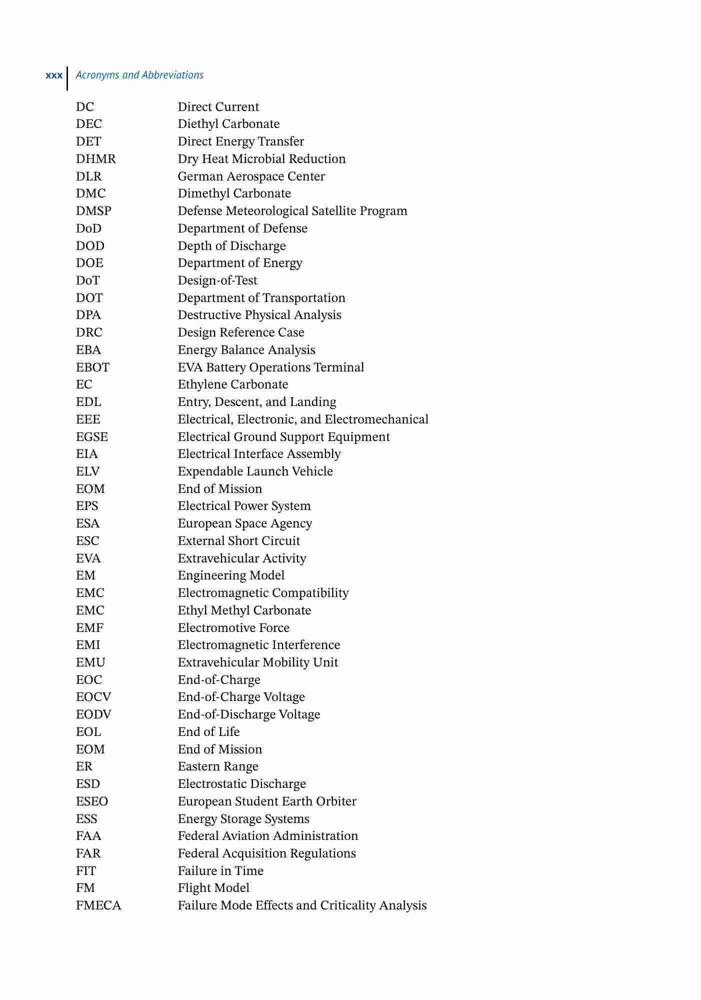 xxx Acronyms and Abbreviations

| | |
|---|---|
| DC | Direct Current |
| DEC | Diethyl Carbonate |
| DET | Direct Energy Transfer |
| DHMR | Dry Heat Microbial Reduction |
| DLR | German Aerospace Center |
| DMC | Dimethyl Carbonate |
| DMSP | Defense Meteorological Satellite Program |
| DoD | Department of Defense |
| DOD | Depth of Discharge |
| DOE | Department of Energy |
| DoT | Design-of-Test |
| DOT | Department of Transportation |
| DPA | Destructive Physical Analysis |
| DRC | Design Reference Case |
| EBA | Energy Balance Analysis |
| EBOT | EVA Battery Operations Terminal |
| EC | Ethylene Carbonate |
| EDL | Entry, Descent, and Landing |
| EEE | Electrical, Electronic, and Electromechanical |
| EGSE | Electrical Ground Support Equipment |
| EIA | Electrical Interface Assembly |
| ELV | Expendable Launch Vehicle |
| EOM | End of Mission |
| EPS | Electrical Power System |
| ESA | European Space Agency |
| ESC | External Short Circuit |
| EVA | Extravehicular Activity |
| EM | Engineering Model |
| EMC | Electromagnetic Compatibility |
| EMC | Ethyl Methyl Carbonate |
| EMF | Electromotive Force |
| EMI | Electromagnetic Interference |
| EMU | Extravehicular Mobility Unit |
| EOC | End-of-Charge |
| EOCV | End-of-Charge Voltage |
| EODV | End-of-Discharge Voltage |
| EOL | End of Life |
| EOM | End of Mission |
| ER | Eastern Range |
| ESD | Electrostatic Discharge |
| ESEO | European Student Earth Orbiter |
| ESS | Energy Storage Systems |
| FAA | Federal Aviation Administration |
| FAR | Federal Acquisition Regulations |
| FIT | Failure in Time |
| FM | Flight Model |
| FMECA | Failure Mode Effects and Criticality Analysis |